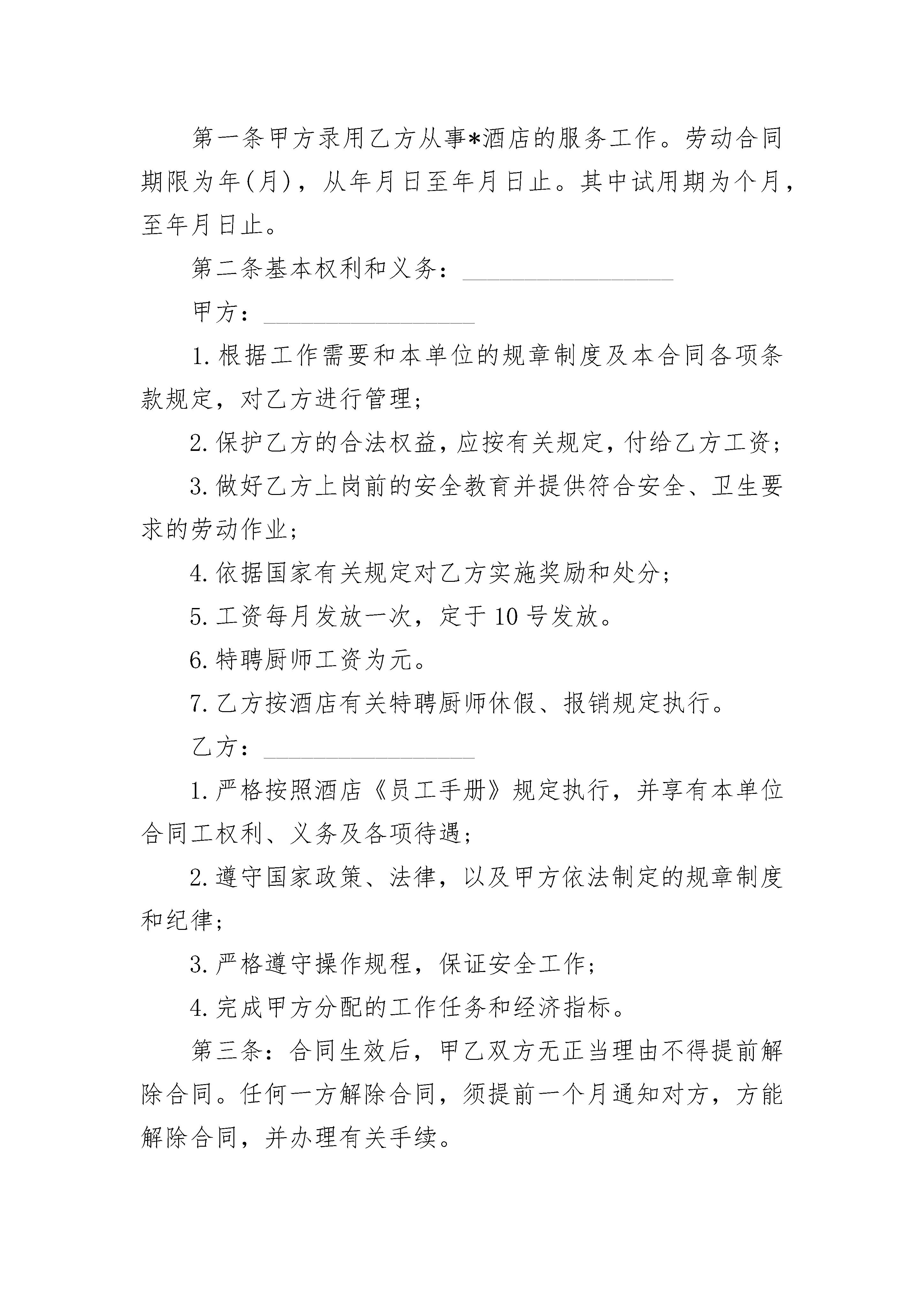 第一条甲方录用乙方从事*酒店的服务工作。劳动合同期限为年(月)，从年月日至年月日止。其中试用期为个月，至年月日止。

第二条基本权利和义务：________________

甲方：________________

1.根据工作需要和本单位的规章制度及本合同各项条款规定，对乙方进行管理；

2.保护乙方的合法权益，应按有关规定，付给乙方工资；

3.做好乙方上岗前的安全教育并提供符合安全、卫生要求的劳动作业；

4.依据国家有关规定对乙方实施奖励和处分；

5.工资每月发放一次，定于10号发放。

6.特聘厨师工资为元。

7.乙方按酒店有关特聘厨师休假、报销规定执行。

乙方：________________

1.严格按照酒店《员工手册》规定执行，并享有本单位合同工权利、义务及各项待遇；

2.遵守国家政策、法律，以及甲方依法制定的规章制度和纪律；

3.严格遵守操作规程，保证安全工作；

4.完成甲方分配的工作任务和经济指标。

第三条：合同生效后，甲乙双方无正当理由不得提前解除合同。任何一方解除合同，须提前一个月通知对方，方能解除合同，并办理有关手续。